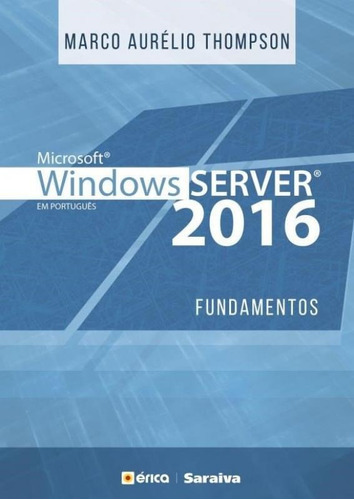 MARCO AURÉLIO THOMPSON

Microsoft®
Windows SERVER®
EM PORTUGUÊS
2016

FUNDAMENTOS

érica | Saraiva